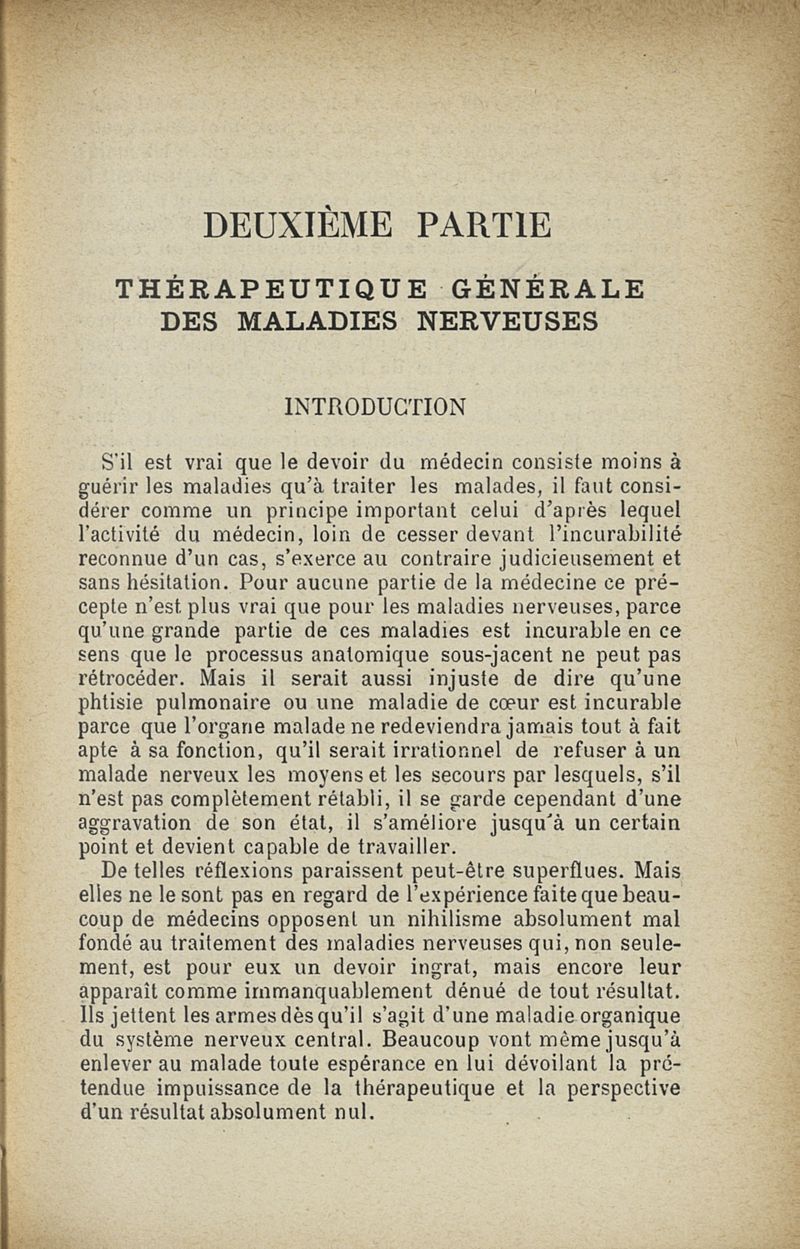 DEUXIÈME PARTIE

THÉRAPEUTIQUE GÉNÉRALE DES MALADIES NERVEUSES

INTRODUCTION

S'il est vrai que le devoir du médecin consiste moins à guérir les maladies qu'à traiter les malades, il faut considérer comme un principe important celui d'après lequel l'activité du médecin, loin de cesser devant l'incurabilité reconnue d'un cas, s'exerce au contraire judicieusement et sans hésitation. Pour aucune partie de la médecine ce précepte n'est plus vrai que pour les maladies nerveuses, parce qu'une grande partie de ces maladies est incurable en ce sens que le processus anatomique sous-jacent ne peut pas rétrocéder. Mais il serait aussi injuste de dire qu'une phtisie pulmonaire ou une maladie de cœur est incurable parce que l'organe malade ne redeviendra jamais tout à fait apte à sa fonction, qu'il serait irrationnel de refuser à un malade nerveux les moyens et les secours par lesquels, s'il n'est pas complètement rétabli, il se garde cependant d'une aggravation de son état, il s'améliore jusqu'à un certain point et devient capable de travailler.

De telles réflexions paraissent peut-être superflues. Mais elles ne le sont pas en regard de l'expérience faite que beaucoup de médecins opposent un nihilisme absolument mal fondé au traitement des maladies nerveuses qui, non seulement, est pour eux un devoir ingrat, mais encore leur apparaît comme immanquablement dénué de tout résultat. Ils jettent les armes dès qu'il s'agit d'une maladie organique du système nerveux central. Beaucoup vont même jusqu'à enlever au malade toute espérance en lui dévoilant la prétendue impuissance de la thérapeutique et la perspective d'un résultat absolument nul.